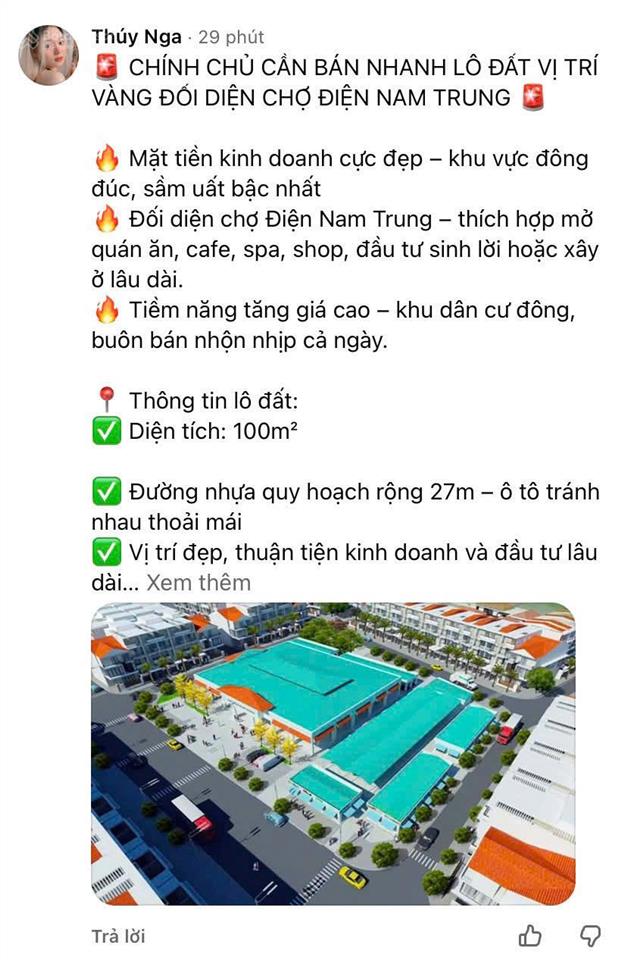 Thúy Nga · 29 phút
🚨 CHÍNH CHỦ CẦN BÁN NHANH LÔ ĐẤT VỊ TRÍ VÀNG ĐỐI DIỆN CHỢ ĐIỆN NAM TRUNG 🚨

🔥 Mặt tiền kinh doanh cực đẹp – khu vực đông đúc, sầm uất bậc nhất
🔥 Đối diện chợ Điện Nam Trung – thích hợp mở quán ăn, cafe, spa, shop, đầu tư sinh lời hoặc xây ở lâu dài.
🔥 Tiềm năng tăng giá cao – khu dân cư đông, buôn bán nhộn nhịp cả ngày.

📍 Thông tin lô đất:
✅ Diện tích: 100m²

✅ Đường nhựa quy hoạch rộng 27m – ô tô tránh nhau thoải mái
✅ Vị trí đẹp, thuận tiện kinh doanh và đầu tư lâu dài... Xem thêm

Trả lời